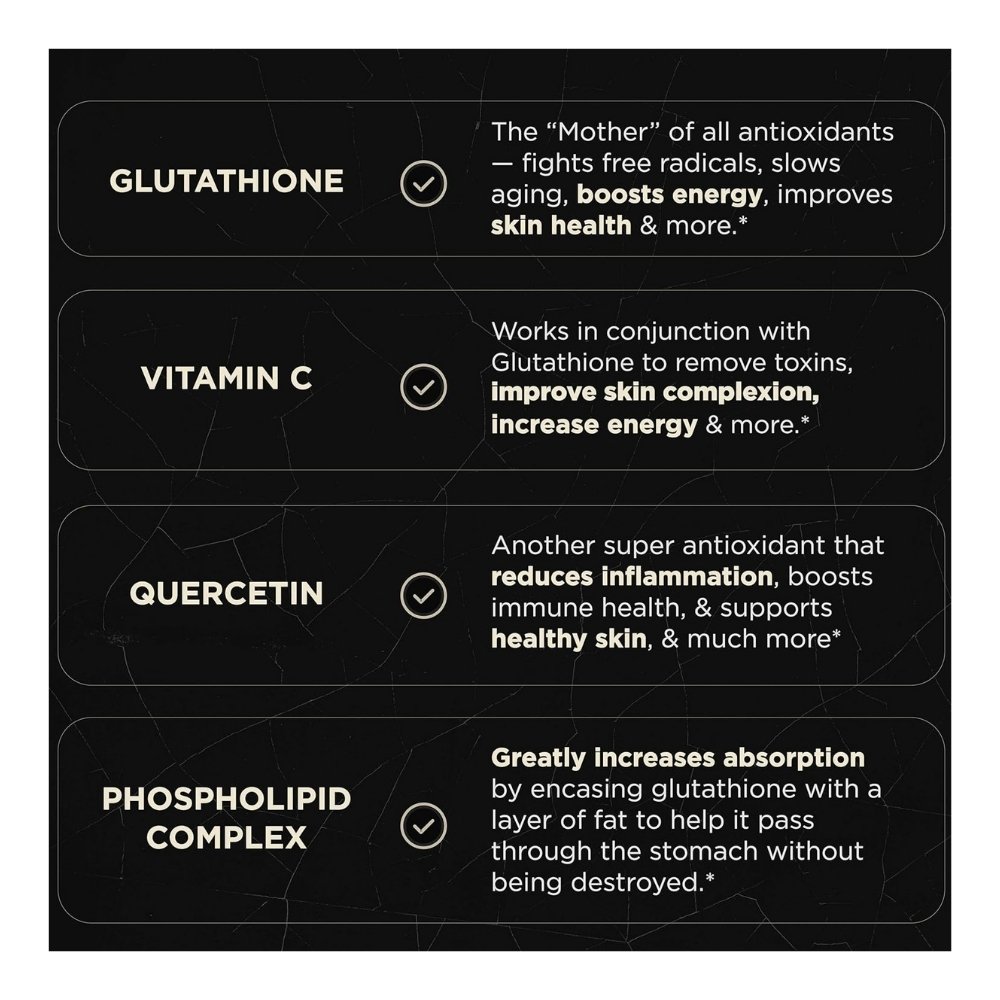 GLUTATHIONE

The “Mother” of all antioxidants — fights free radicals, slows aging, boosts energy, improves skin health & more.*

VITAMIN C

Works in conjunction with Glutathione to remove toxins, improve skin complexion, increase energy & more.*

QUERCETIN

Another super antioxidant that reduces inflammation, boosts immune health, & supports healthy skin, & much more*

PHOSPHOLIPID COMPLEX

Greatly increases absorption by encasing glutathione with a layer of fat to help it pass through the stomach without being destroyed.*